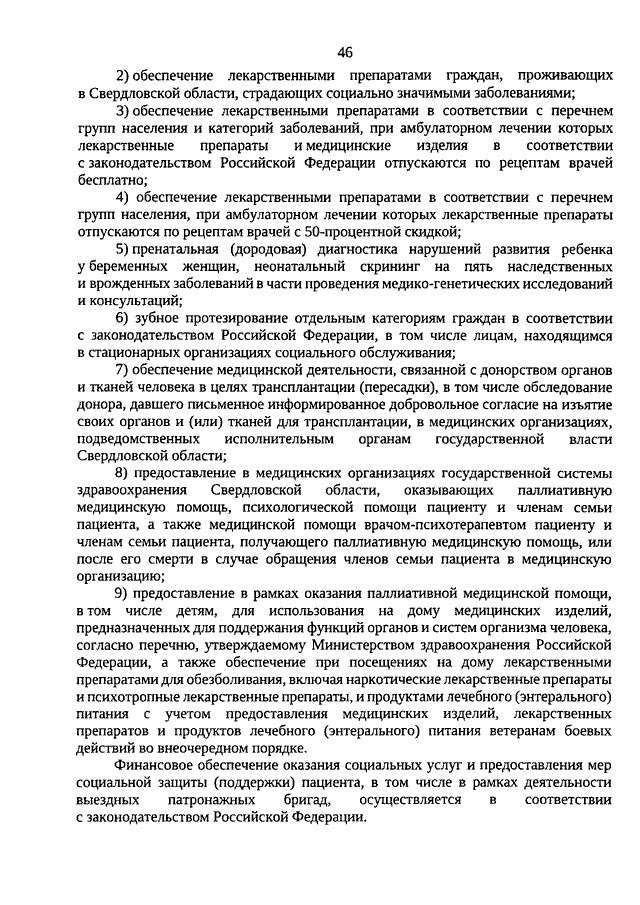 46

2) обеспечение лекарственными препаратами граждан, проживающих в Свердловской области, страдающих социально значимыми заболеваниями;

3) обеспечение лекарственными препаратами в соответствии с перечнем групп населения и категорий заболеваний, при амбулаторном лечении которых лекарственные препараты и медицинские изделия в соответствии с законодательством Российской Федерации отпускаются по рецептам врачей бесплатно;

4) обеспечение лекарственными препаратами в соответствии с перечнем групп населения, при амбулаторном лечении которых лекарственные препараты отпускаются по рецептам врачей с 50-процентной скидкой;

5) пренатальная (дородовая) диагностика нарушений развития ребенка у беременных женщин, неонатальный скрининг на пять наследственных и врожденных заболеваний в части проведения медико-генетических исследований и консультаций;

6) зубное протезирование отдельным категориям граждан в соответствии с законодательством Российской Федерации, в том числе лицам, находящимся в стационарных организациях социального обслуживания;

7) обеспечение медицинской деятельности, связанной с донорством органов и тканей человека в целях трансплантации (пересадки), в том числе обследование донора, давшего письменное информированное добровольное согласие на изъятие своих органов и (или) тканей для трансплантации, в медицинских организациях, подведомственных исполнительным органам государственной власти Свердловской области;

8) предоставление в медицинских организациях государственной системы здравоохранения Свердловской области, оказывающих паллиативную медицинскую помощь, психологической помощи пациенту и членам семьи пациента, а также медицинской помощи врачом-психотерапевтом пациенту и членам семьи пациента, получающего паллиативную медицинскую помощь, или после его смерти в случае обращения членов семьи пациента в медицинскую организацию;

9) предоставление в рамках оказания паллиативной медицинской помощи, в том числе детям, для использования на дому медицинских изделий, предназначенных для поддержания функций органов и систем организма человека, согласно перечню, утверждаемому Министерством здравоохранения Российской Федерации, а также обеспечение при посещениях на дому лекарственными препаратами для обезболивания, включая наркотические лекарственные препараты и психотропные лекарственные препараты, и продуктами лечебного (энтерального) питания с учетом предоставления медицинских изделий, лекарственных препаратов и продуктов лечебного (энтерального) питания ветеранам боевых действий во внеочередном порядке.

Финансовое обеспечение оказания социальных услуг и предоставления мер социальной защиты (поддержки) пациента, в том числе в рамках деятельности выездных патронажных бригад, осуществляется в соответствии с законодательством Российской Федерации.